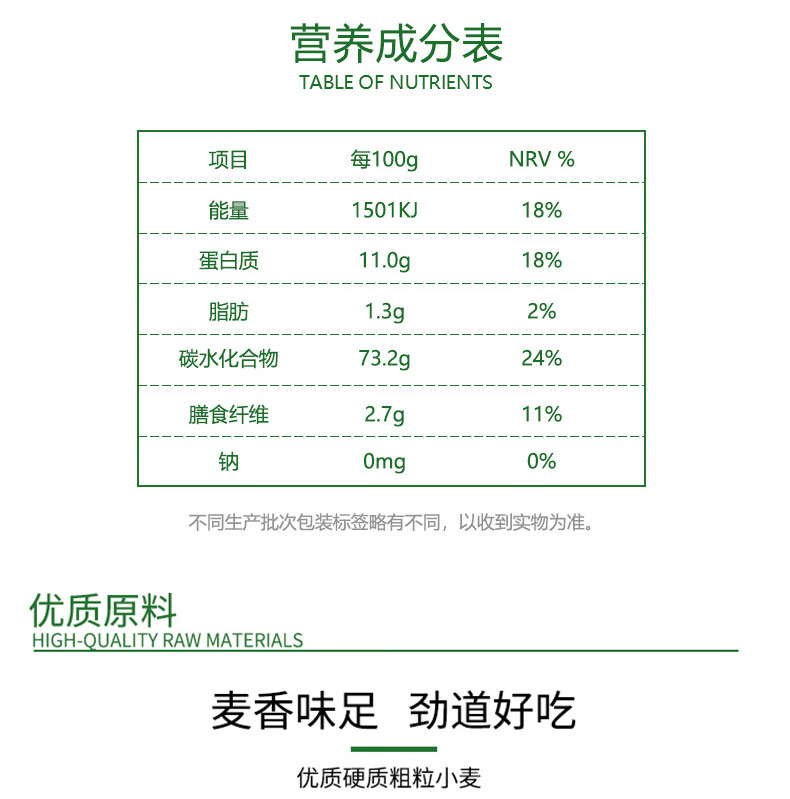 营养成分表
TABLE OF NUTRIENTS

| 项目 | 每100g | NRV % |
|---|---|---|
| 能量 | 1501KJ | 18% |
| 蛋白质 | 11.0g | 18% |
| 脂肪 | 1.3g | 2% |
| 碳水化合物 | 73.2g | 24% |
| 膳食纤维 | 2.7g | 11% |
| 钠 | 0mg | 0% |

不同生产批次包装标签略有不同，以收到实物为准。

优质原料
HIGH-QUALITY RAW MATERIALS

麦香味足 劲道好吃

优质硬质粗粒小麦